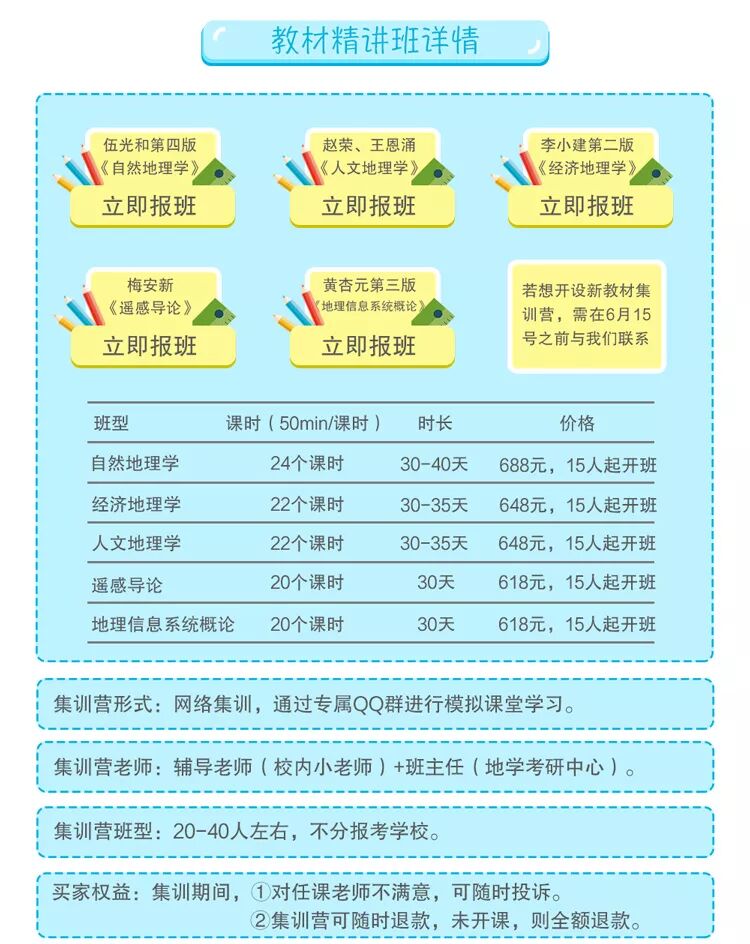 教材精讲班详情

伍光和第四版
《自然地理学》
立即报班

赵荣、王恩涌
《人文地理学》
立即报班

李小建第二版
《经济地理学》
立即报班

梅安新
《遥感导论》
立即报班

黄杏元第三版
《地理信息系统概论》
立即报班

若想开设新教材集训营，需在6月15号之前与我们联系

| 班型 | 课时（50min/课时） | 时长 | 价格 |
|---|---|---|---|
| 自然地理学 | 24个课时 | 30-40天 | 688元，15人起开班 |
| 经济地理学 | 22个课时 | 30-35天 | 648元，15人起开班 |
| 人文地理学 | 22个课时 | 30-35天 | 648元，15人起开班 |
| 遥感导论 | 20个课时 | 30天 | 618元，15人起开班 |
| 地理信息系统概论 | 20个课时 | 30天 | 618元，15人起开班 |

集训营形式：网络集训，通过专属QQ群进行模拟课堂学习。

集训营老师：辅导老师（校内小老师）+班主任（地学考研中心）。

集训营班型：20-40人左右，不分报考学校。

买家权益：集训期间，①对任课老师不满意，可随时投诉。
②集训营可随时退款，未开课，则全额退款。